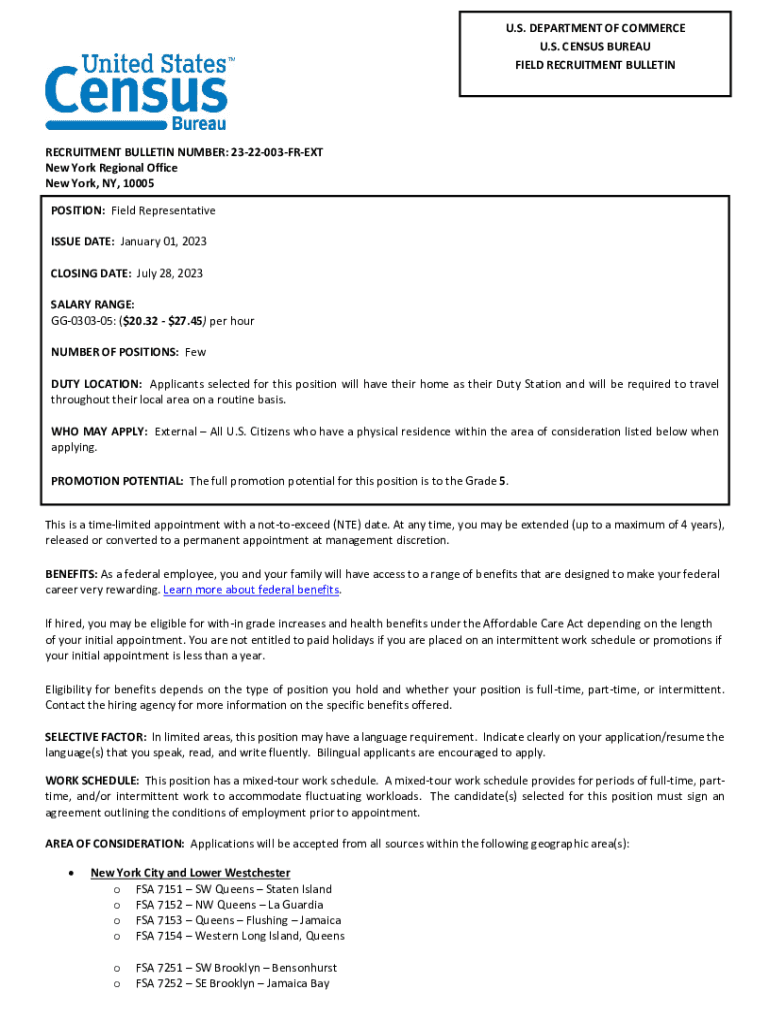 United States™
Census
Bureau

U.S. DEPARTMENT OF COMMERCE
U.S. CENSUS BUREAU
FIELD RECRUITMENT BULLETIN

RECRUITMENT BULLETIN NUMBER: 23-22-003-FR-EXT
New York Regional Office
New York, NY, 10005

POSITION: Field Representative

ISSUE DATE: January 01, 2023

CLOSING DATE: July 28, 2023

SALARY RANGE:
GG-0303-05: ($20.32 - $27.45) per hour

NUMBER OF POSITIONS: Few

DUTY LOCATION: Applicants selected for this position will have their home as their Duty Station and will be required to travel throughout their local area on a routine basis.

WHO MAY APPLY: External – All U.S. Citizens who have a physical residence within the area of consideration listed below when applying.

PROMOTION POTENTIAL: The full promotion potential for this position is to the Grade 5.

This is a time-limited appointment with a not-to-exceed (NTE) date. At any time, you may be extended (up to a maximum of 4 years), released or converted to a permanent appointment at management discretion.

BENEFITS: As a federal employee, you and your family will have access to a range of benefits that are designed to make your federal career very rewarding. Learn more about federal benefits.

If hired, you may be eligible for with-in grade increases and health benefits under the Affordable Care Act depending on the length of your initial appointment. You are not entitled to paid holidays if you are placed on an intermittent work schedule or promotions if your initial appointment is less than a year.

Eligibility for benefits depends on the type of position you hold and whether your position is full-time, part-time, or intermittent. Contact the hiring agency for more information on the specific benefits offered.

SELECTIVE FACTOR: In limited areas, this position may have a language requirement. Indicate clearly on your application/resume the language(s) that you speak, read, and write fluently. Bilingual applicants are encouraged to apply.

WORK SCHEDULE: This position has a mixed-tour work schedule. A mixed-tour work schedule provides for periods of full-time, part-time, and/or intermittent work to accommodate fluctuating workloads. The candidate(s) selected for this position must sign an agreement outlining the conditions of employment prior to appointment.

AREA OF CONSIDERATION: Applications will be accepted from all sources within the following geographic area(s):

• New York City and Lower Westchester
o FSA 7151 – SW Queens – Staten Island
o FSA 7152 – NW Queens – La Guardia
o FSA 7153 – Queens – Flushing – Jamaica
o FSA 7154 – Western Long Island, Queens

o FSA 7251 – SW Brooklyn – Bensonhurst
o FSA 7252 – SE Brooklyn – Jamaica Bay